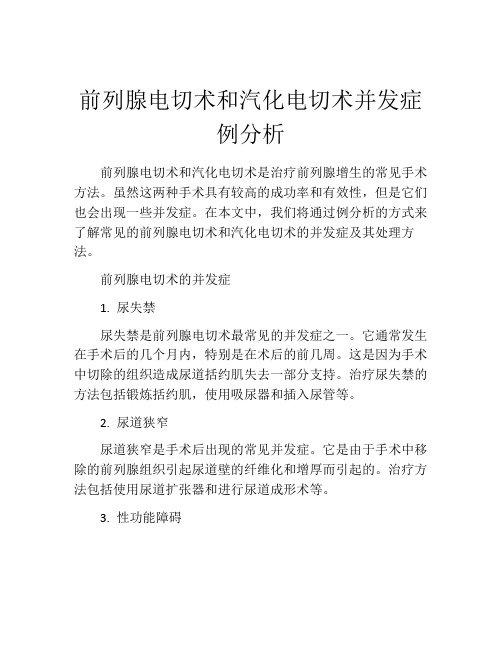 前列腺电切术和汽化电切术并发症例分析

前列腺电切术和汽化电切术是治疗前列腺增生的常见手术方法。虽然这两种手术具有较高的成功率和有效性，但是它们也会出现一些并发症。在本文中，我们将通过例分析的方式来了解常见的前列腺电切术和汽化电切术的并发症及其处理方法。

前列腺电切术的并发症

1. 尿失禁

尿失禁是前列腺电切术最常见的并发症之一。它通常发生在手术后的几个月内，特别是在术后的前几周。这是因为手术中切除的组织造成尿道括约肌失去一部分支持。治疗尿失禁的方法包括锻炼括约肌，使用吸尿器和插入尿管等。

2. 尿道狭窄

尿道狭窄是手术后出现的常见并发症。它是由于手术中移除的前列腺组织引起尿道壁的纤维化和增厚而引起的。治疗方法包括使用尿道扩张器和进行尿道成形术等。

3. 性功能障碍